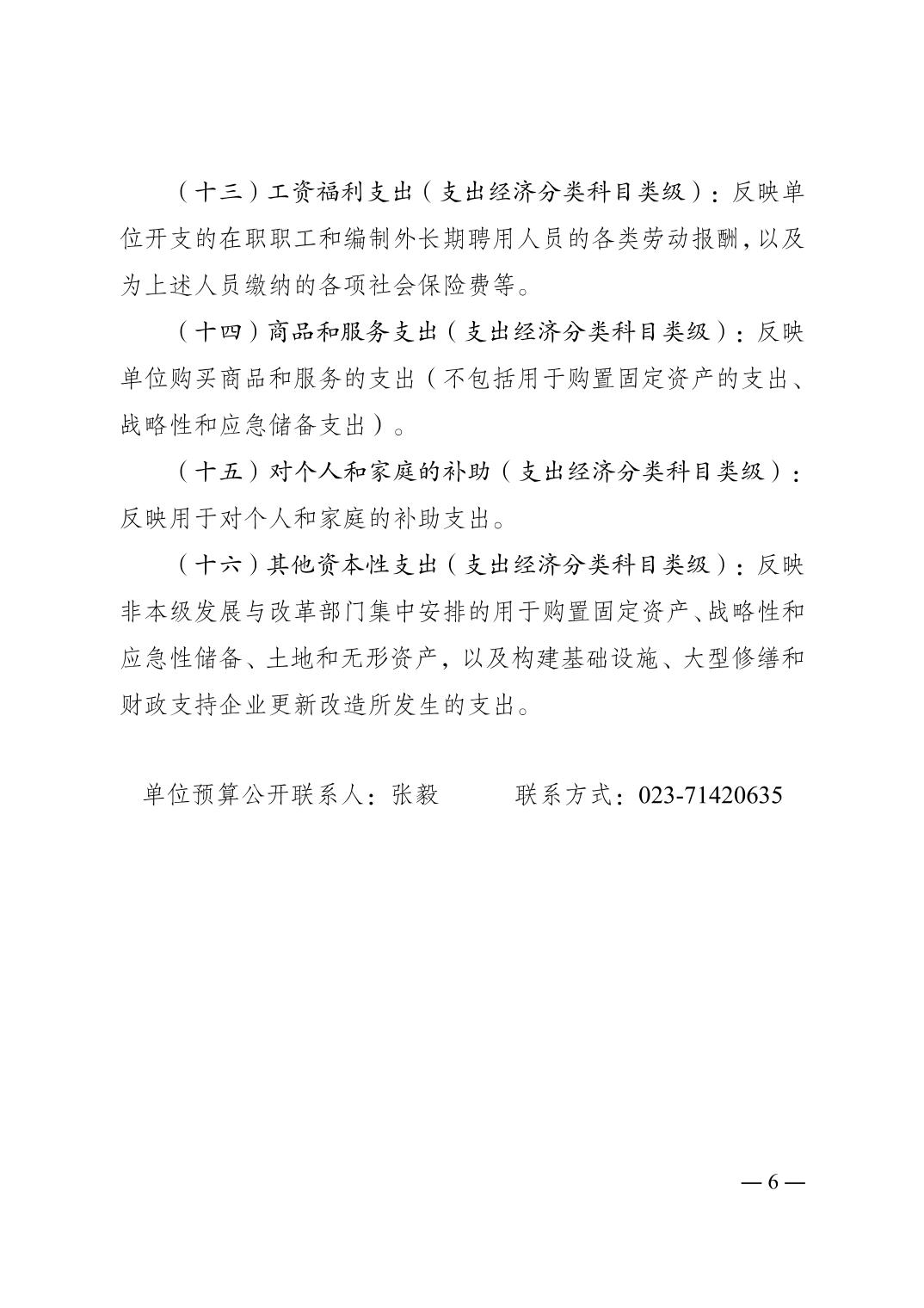 （十三）工资福利支出（支出经济分类科目类级）：反映单位开支的在职职工和编制外长期聘用人员的各类劳动报酬，以及为上述人员缴纳的各项社会保险费等。

（十四）商品和服务支出（支出经济分类科目类级）：反映单位购买商品和服务的支出（不包括用于购置固定资产的支出、战略性和应急储备支出）。

（十五）对个人和家庭的补助（支出经济分类科目类级）：反映用于对个人和家庭的补助支出。

（十六）其他资本性支出（支出经济分类科目类级）：反映非本级发展与改革部门集中安排的用于购置固定资产、战略性和应急性储备、土地和无形资产，以及构建基础设施、大型修缮和财政支持企业更新改造所发生的支出。

单位预算公开联系人：张毅　　　联系方式：023-71420635

— 6 —